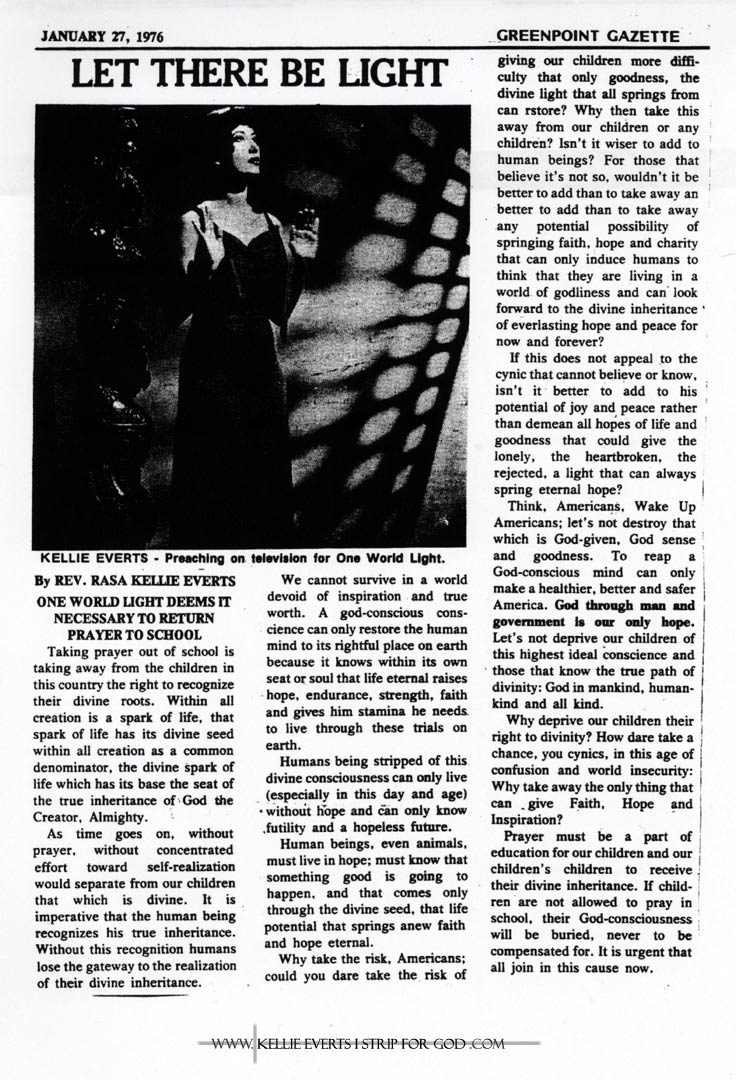 JANUARY 27, 1976

GREENPOINT GAZETTE

LET THERE BE LIGHT

KELLIE EVERTS - Preaching on television for One World Light.

By REV. RASA KELLIE EVERTS

ONE WORLD LIGHT DEEMS IT NECESSARY TO RETURN PRAYER TO SCHOOL

Taking prayer out of school is taking away from the children in this country the right to recognize their divine roots. Within all creation is a spark of life, that spark of life has its divine seed within all creation as a common denominator, the divine spark of life which has its base the seat of the true inheritance of God the Creator, Almighty.

As time goes on, without prayer, without concentrated effort toward self-realization would separate from our children that which is divine. It is imperative that the human being recognizes his true inheritance. Without this recognition humans lose the gateway to the realization of their divine inheritance.

We cannot survive in a world devoid of inspiration and true worth. A god-conscious conscience can only restore the human mind to its rightful place on earth because it knows within its own seat or soul that life eternal raises hope, endurance, strength, faith and gives him stamina he needs to live through these trials on earth.

Humans being stripped of this divine consciousness can only live (especially in this day and age) without hope and can only know futility and a hopeless future.

Human beings, even animals, must live in hope; must know that something good is going to happen, and that comes only through the divine seed, that life potential that springs anew faith and hope eternal.

Why take the risk, Americans; could you dare take the risk of giving our children more difficulty that only goodness, the divine light that all springs from can rstore? Why then take this away from our children or any children? Isn't it wiser to add to human beings? For those that believe it's not so, wouldn't it be better to add than to take away an better to add than to take away any potential possibility of springing faith, hope and charity that can only induce humans to think that they are living in a world of godliness and can look forward to the divine inheritance of everlasting hope and peace for now and forever?

If this does not appeal to the cynic that cannot believe or know, isn't it better to add to his potential of joy and peace rather than demean all hopes of life and goodness that could give the lonely, the heartbroken, the rejected, a light that can always spring eternal hope?

Think, Americans, Wake Up Americans; let's not destroy that which is God-given, God sense and goodness. To reap a God-conscious mind can only make a healthier, better and safer America. God through man and government is our only hope. Let's not deprive our children of this highest ideal conscience and those that know the true path of divinity: God in mankind, humankind and all kind.

Why deprive our children their right to divinity? How dare take a chance, you cynics, in this age of confusion and world insecurity: Why take away the only thing that can give Faith, Hope and Inspiration?

Prayer must be a part of education for our children and our children's children to receive their divine inheritance. If children are not allowed to pray in school, their God-consciousness will be buried, never to be compensated for. It is urgent that all join in this cause now.

WWW. KELLIE EVERTS I STRIP FOR GOD .COM